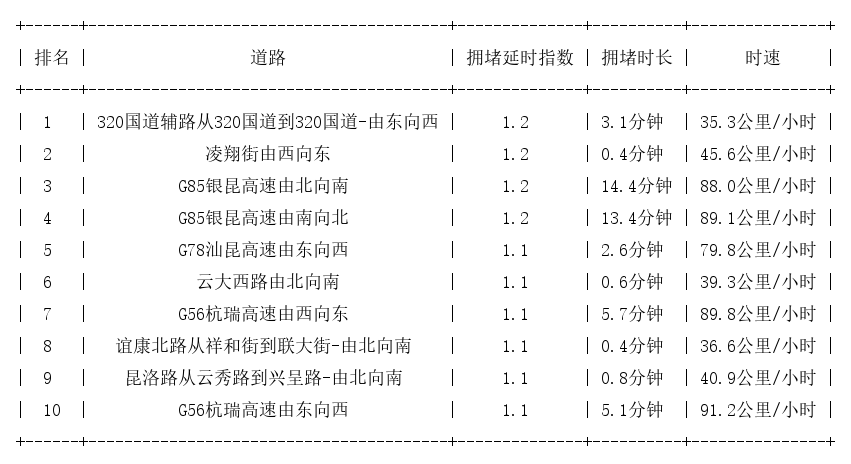 | 排名 | 道路 | 拥堵延时指数 | 拥堵时长 | 时速 |
|---|---|---|---|---|
| 1 | 320国道辅路从320国道到320国道-由东向西 | 1.2 | 3.1分钟 | 35.3公里/小时 |
| 2 | 凌翔街由西向东 | 1.2 | 0.4分钟 | 45.6公里/小时 |
| 3 | G85银昆高速由北向南 | 1.2 | 14.4分钟 | 88.0公里/小时 |
| 4 | G85银昆高速由南向北 | 1.2 | 13.4分钟 | 89.1公里/小时 |
| 5 | G78汕昆高速由东向西 | 1.1 | 2.6分钟 | 79.8公里/小时 |
| 6 | 云大西路由北向南 | 1.1 | 0.6分钟 | 39.3公里/小时 |
| 7 | G56杭瑞高速由西向东 | 1.1 | 5.7分钟 | 89.8公里/小时 |
| 8 | 谊康北路从祥和街到联大街-由北向南 | 1.1 | 0.4分钟 | 36.6公里/小时 |
| 9 | 昆洛路从云秀路到兴呈路-由北向南 | 1.1 | 0.8分钟 | 40.9公里/小时 |
| 10 | G56杭瑞高速由东向西 | 1.1 | 5.1分钟 | 91.2公里/小时 |